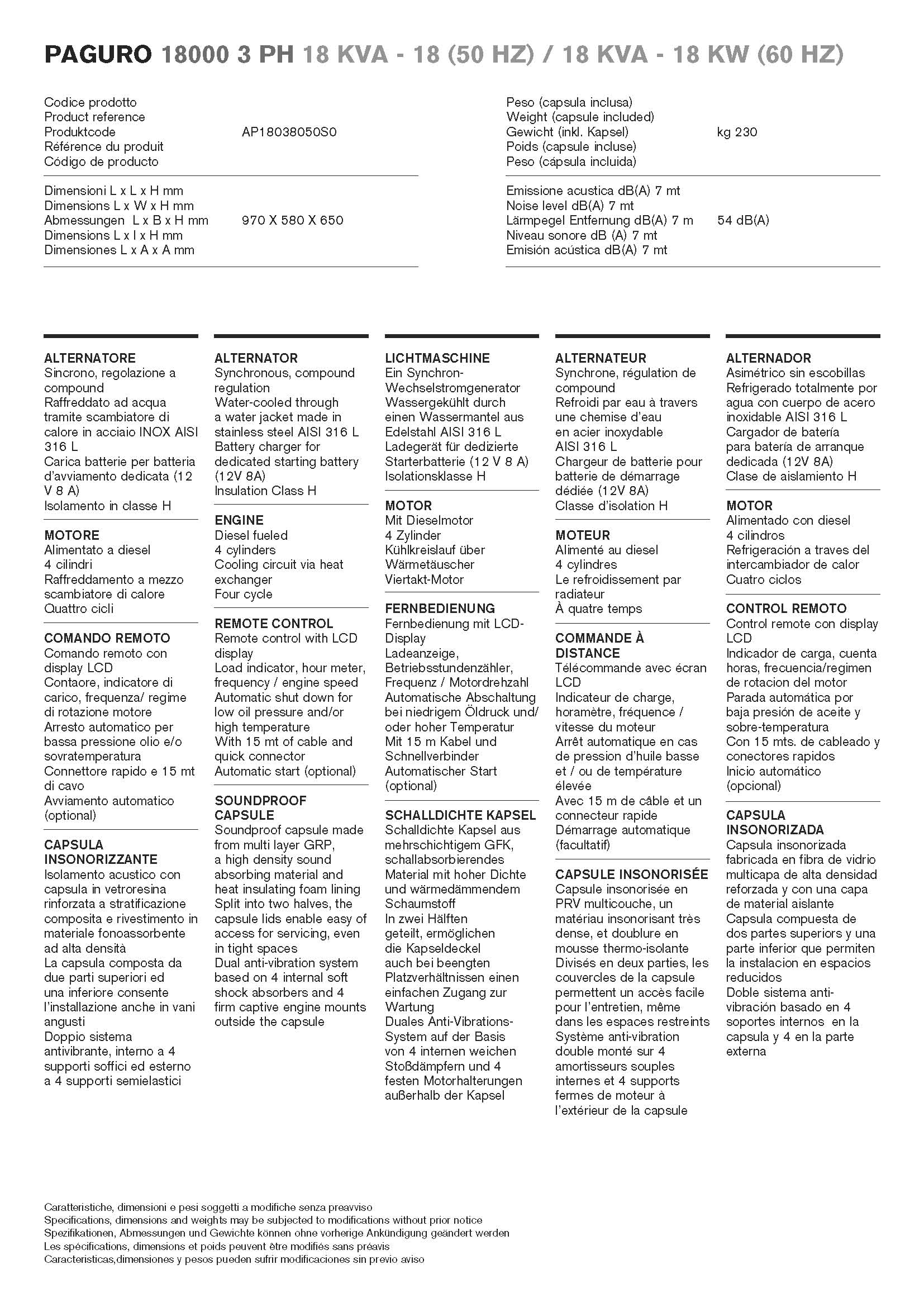 PAGURO 18000 3 PH 18 KVA - 18 (50 HZ) / 18 KVA - 18 KW (60 HZ)

Codice prodotto
Product reference
Produktcode
Référence du produit
Código de producto

AP18038050S0

Dimensioni L x L x H mm
Dimensions L x W x H mm
Abmessungen L x B x H mm
Dimensions L x l x H mm
Dimensiones L x A x A mm

970 X 580 X 650

Peso (capsula inclusa)
Weight (capsule included)
Gewicht (inkl. Kapsel)
Poids (capsule incluse)
Peso (cápsula incluida)

kg 230

Emissione acustica dB(A) 7 mt
Noise level dB(A) 7 mt
Lärmpegel Entfernung dB(A) 7 m
Niveau sonore dB (A) 7 mt
Emisión acústica dB(A) 7 mt

54 dB(A)

ALTERNATORE
Sincrono, regolazione a compound
Raffreddato ad acqua tramite scambiatore di calore in acciaio INOX AISI 316 L
Carica batterie per batteria d'avviamento dedicata (12 V 8 A)
Isolamento in classe H

MOTORE
Alimentato a diesel
4 cilindri
Raffreddamento a mezzo scambiatore di calore
Quattro cicli

COMANDO REMOTO
Comando remoto con display LCD
Contaore, indicatore di carico, frequenza/ regime di rotazione motore
Arresto automatico per bassa pressione olio e/o sovratemperatura
Connettore rapido e 15 mt di cavo
Avviamento automatico (optional)

CAPSULA INSONORIZZANTE
Isolamento acustico con capsula in vetroresina rinforzata a stratificazione composita e rivestimento in materiale fonoassorbente ad alta densità
La capsula composta da due parti superiori ed una inferiore consente l'installazione anche in vani angusti
Doppio sistema antivibrante, interno a 4 supporti soffici ed esterno a 4 supporti semielastici

ALTERNATOR
Synchronous, compound regulation
Water-cooled through a water jacket made in stainless steel AISI 316 L
Battery charger for dedicated starting battery (12V 8A)
Insulation Class H

ENGINE
Diesel fueled
4 cylinders
Cooling circuit via heat exchanger
Four cycle

REMOTE CONTROL
Remote control with LCD display
Load indicator, hour meter, frequency / engine speed
Automatic shut down for low oil pressure and/or high temperature
With 15 mt of cable and quick connector
Automatic start (optional)

SOUNDPROOF CAPSULE
Soundproof capsule made from multi layer GRP, a high density sound absorbing material and heat insulating foam lining
Split into two halves, the capsule lids enable easy of access for servicing, even in tight spaces
Dual anti-vibration system based on 4 internal soft shock absorbers and 4 firm captive engine mounts outside the capsule

LICHTMASCHINE
Ein Synchron-Wechselstromgenerator
Wassergekühlt durch einen Wassermantel aus Edelstahl AISI 316 L
Ladegerät für dedizierte Starterbatterie (12 V 8 A)
Isolationsklasse H

MOTOR
Mit Dieselmotor
4 Zylinder
Kühlkreislauf über Wärmetäuscher
Viertakt-Motor

FERNBEDIENUNG
Fernbedienung mit LCD-Display
Ladeanzeige, Betriebsstundenzähler, Frequenz / Motordrehzahl
Automatische Abschaltung bei niedrigem Öldruck und/ oder hoher Temperatur
Mit 15 m Kabel und Schnellverbinder
Automatischer Start (optional)

SCHALLDICHTE KAPSEL
Schalldichte Kapsel aus mehrschichtigem GFK, schallabsorbierendes Material mit hoher Dichte und wärmedämmendem Schaumstoff
In zwei Hälften geteilt, ermöglichen die Kapseldeckel auch bei beengten Platzverhältnissen einen einfachen Zugang zur Wartung
Duales Anti-Vibrations-System auf der Basis von 4 internen weichen Stoßdämpfern und 4 festen Motorhalterungen außerhalb der Kapsel

ALTERNATEUR
Synchrone, régulation de compound
Refroidi par eau à travers une chemise d'eau en acier inoxydable AISI 316 L
Chargeur de batterie pour batterie de démarrage dédiée (12V 8A)
Classe d'isolation H

MOTEUR
Alimenté au diesel
4 cylindres
Le refroidissement par radiateur
À quatre temps

COMMANDE À DISTANCE
Télécommande avec écran LCD
Indicateur de charge, horamètre, fréquence / vitesse du moteur
Arrêt automatique en cas de pression d'huile basse et / ou de température élevée
Avec 15 m de câble et un connecteur rapide
Démarrage automatique (facultatif)

CAPSULE INSONORISÉE
Capsule insonorisée en PRV multicouche, un matériau insonorisant très dense, et doublure en mousse thermo-isolante
Divisés en deux parties, les couvercles de la capsule permettent un accès facile pour l'entretien, même dans les espaces restreints
Système anti-vibration double monté sur 4 amortisseurs souples internes et 4 supports fermes de moteur à l'extérieur de la capsule

ALTERNADOR
Asimétrico sin escobillas
Refrigerado totalmente por agua con cuerpo de acero inoxidable AISI 316 L
Cargador de batería para batería de arranque dedicada (12V 8A)
Clase de aislamiento H

MOTOR
Alimentado con diesel
4 cilindros
Refrigeración a traves del intercambiador de calor
Cuatro ciclos

CONTROL REMOTO
Control remote con display LCD
Indicador de carga, cuenta horas, frecuencia/regimen de rotacion del motor
Parada automática por baja presión de aceite y sobre-temperatura
Con 15 mts. de cableado y conectores rapidos
Inicio automático (opcional)

CAPSULA INSONORIZADA
Capsula insonorizada fabricada en fibra de vidrio multicapa de alta densidad reforzada y con una capa de material aislante
Capsula compuesta de dos partes superiors y una parte inferior que permiten la instalacion en espacios reducidos
Doble sistema anti-vibración basado en 4 soportes internos en la capsula y 4 en la parte externa

Caratteristiche, dimensioni e pesi soggetti a modifiche senza preavviso
Specifications, dimensions and weights may be subjected to modifications without prior notice
Spezifikationen, Abmessungen und Gewichte können ohne vorherige Ankündigung geändert werden
Les spécifications, dimensions et poids peuvent être modifiés sans préavis
Caracteristicas,dimensiones y pesos pueden sufrir modificaciones sin previo aviso